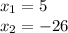 $x_1 = 5$
$x_2 = -26$